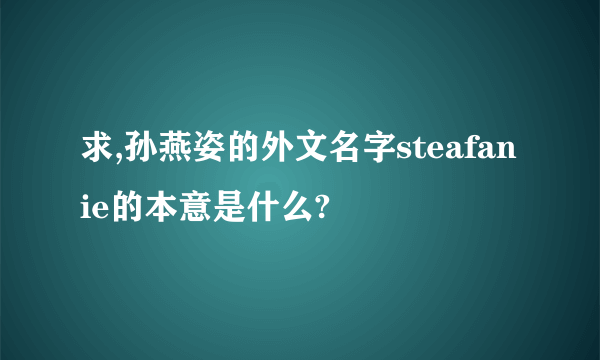 求,孙燕姿的外文名字steafanie的本意是什么?